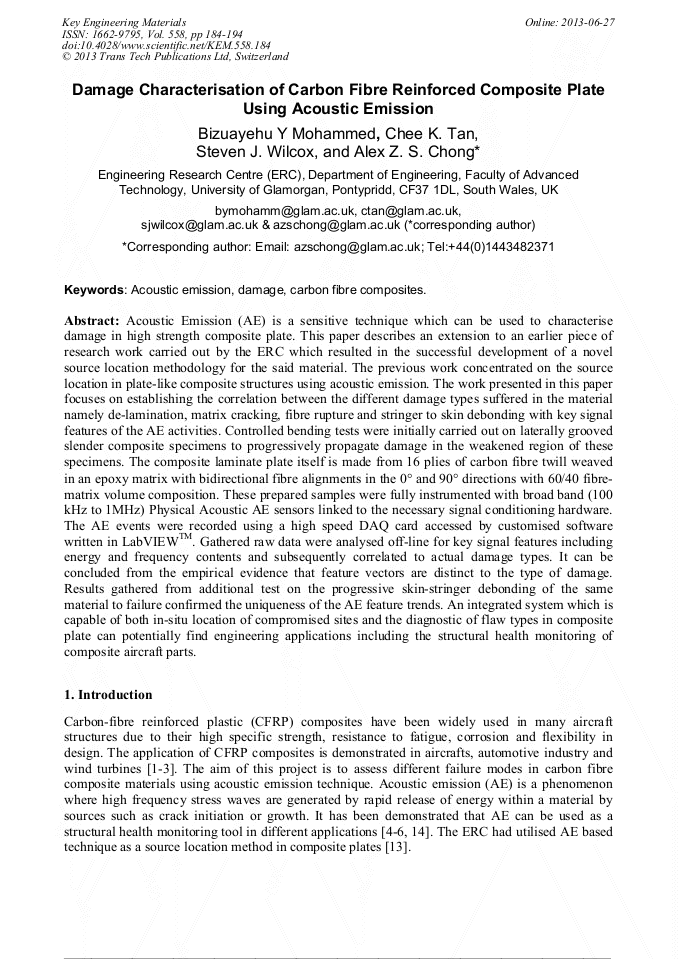 Key Engineering Materials
ISSN: 1662-9795, Vol. 558, pp 184-194
doi:10.4028/www.scientific.net/KEM.558.184
© 2013 Trans Tech Publications Ltd, Switzerland

Online: 2013-06-27

Damage Characterisation of Carbon Fibre Reinforced Composite Plate Using Acoustic Emission

Bizuayehu Y Mohammed, Chee K. Tan, Steven J. Wilcox, and Alex Z. S. Chong*

Engineering Research Centre (ERC), Department of Engineering, Faculty of Advanced Technology, University of Glamorgan, Pontypridd, CF37 1DL, South Wales, UK

bymohamm@glam.ac.uk, ctan@glam.ac.uk, sjwilcox@glam.ac.uk & azschong@glam.ac.uk (*corresponding author)

*Corresponding author: Email: azschong@glam.ac.uk; Tel:+44(0)1443482371

Keywords: Acoustic emission, damage, carbon fibre composites.

Abstract: Acoustic Emission (AE) is a sensitive technique which can be used to characterise damage in high strength composite plate. This paper describes an extension to an earlier piece of research work carried out by the ERC which resulted in the successful development of a novel source location methodology for the said material. The previous work concentrated on the source location in plate-like composite structures using acoustic emission. The work presented in this paper focuses on establishing the correlation between the different damage types suffered in the material namely de-lamination, matrix cracking, fibre rupture and stringer to skin debonding with key signal features of the AE activities. Controlled bending tests were initially carried out on laterally grooved slender composite specimens to progressively propagate damage in the weakened region of these specimens. The composite laminate plate itself is made from 16 plies of carbon fibre twill weaved in an epoxy matrix with bidirectional fibre alignments in the 0° and 90° directions with 60/40 fibre-matrix volume composition. These prepared samples were fully instrumented with broad band (100 kHz to 1MHz) Physical Acoustic AE sensors linked to the necessary signal conditioning hardware. The AE events were recorded using a high speed DAQ card accessed by customised software written in LabVIEW$^{TM}$. Gathered raw data were analysed off-line for key signal features including energy and frequency contents and subsequently correlated to actual damage types. It can be concluded from the empirical evidence that feature vectors are distinct to the type of damage. Results gathered from additional test on the progressive skin-stringer debonding of the same material to failure confirmed the uniqueness of the AE feature trends. An integrated system which is capable of both in-situ location of compromised sites and the diagnostic of flaw types in composite plate can potentially find engineering applications including the structural health monitoring of composite aircraft parts.

1. Introduction

Carbon-fibre reinforced plastic (CFRP) composites have been widely used in many aircraft structures due to their high specific strength, resistance to fatigue, corrosion and flexibility in design. The application of CFRP composites is demonstrated in aircrafts, automotive industry and wind turbines [1-3]. The aim of this project is to assess different failure modes in carbon fibre composite materials using acoustic emission technique. Acoustic emission (AE) is a phenomenon where high frequency stress waves are generated by rapid release of energy within a material by sources such as crack initiation or growth. It has been demonstrated that AE can be used as a structural health monitoring tool in different applications [4-6, 14]. The ERC had utilised AE based technique as a source location method in composite plates [13].